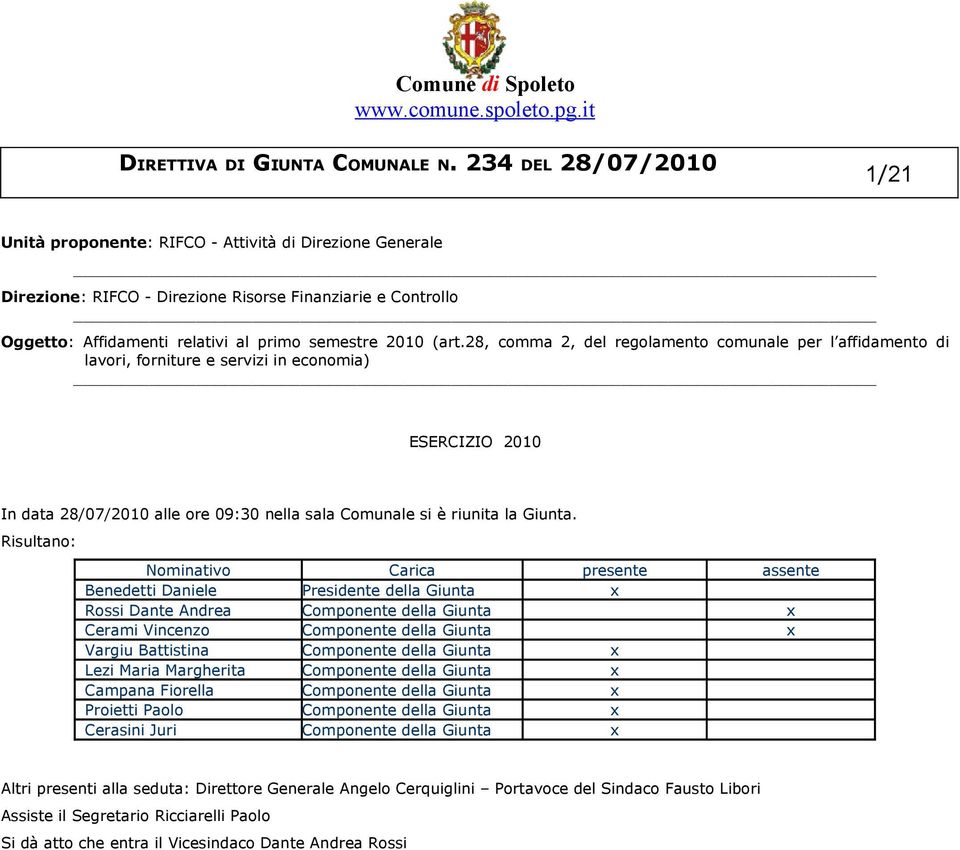 Comune di Spoleto
www.comune.spoleto.pg.it

DIRETTIVA DI GIUNTA COMUNALE N. 234 DEL 28/07/2010

1/21

Unità proponente: RIFCO - Attività di Direzione Generale

Direzione: RIFCO - Direzione Risorse Finanziarie e Controllo

Oggetto: Affidamenti relativi al primo semestre 2010 (art.28, comma 2, del regolamento comunale per l'affidamento di lavori, forniture e servizi in economia)

ESERCIZIO 2010

In data 28/07/2010 alle ore 09:30 nella sala Comunale si è riunita la Giunta.
Risultano:

| Nominativo | Carica | presente | assente |
|---|---|---|---|
| Benedetti Daniele | Presidente della Giunta | x | |
| Rossi Dante Andrea | Componente della Giunta | | x |
| Cerami Vincenzo | Componente della Giunta | | x |
| Vargiu Battistina | Componente della Giunta | x | |
| Lezi Maria Margherita | Componente della Giunta | x | |
| Campana Fiorella | Componente della Giunta | x | |
| Proietti Paolo | Componente della Giunta | x | |
| Cerasini Juri | Componente della Giunta | x | |

Altri presenti alla seduta: Direttore Generale Angelo Cerquiglini – Portavoce del Sindaco Fausto Libori

Assiste il Segretario Ricciarelli Paolo

Si dà atto che entra il Vicesindaco Dante Andrea Rossi